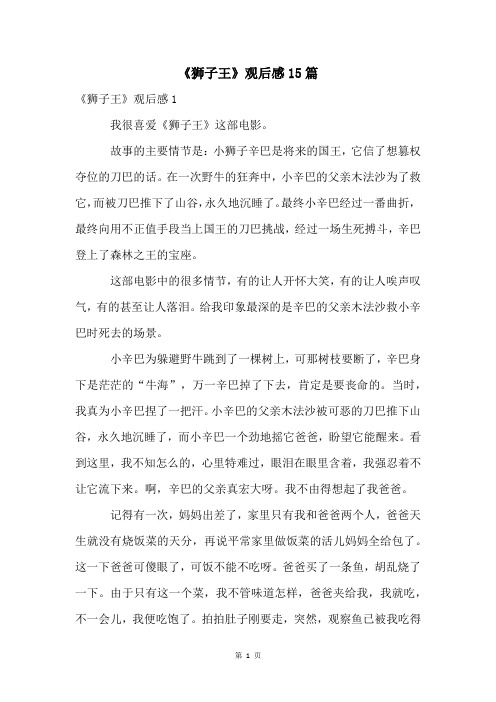 《狮子王》观后感15篇

《狮子王》观后感1

我很喜爱《狮子王》这部电影。

故事的主要情节是：小狮子辛巴是将来的国王，它信了想篡权夺位的刀巴的话。在一次野牛的狂奔中，小辛巴的父亲木法沙为了救它，而被刀巴推下了山谷，永久地沉睡了。最终小辛巴经过一番曲折，最终向用不正值手段当上国王的刀巴挑战，经过一场生死搏斗，辛巴登上了森林之王的宝座。

这部电影中的很多情节，有的让人开怀大笑，有的让人唉声叹气，有的甚至让人落泪。给我印象最深的是辛巴的父亲木法沙救小辛巴时死去的场景。

小辛巴为躲避野牛跳到了一棵树上，可那树枝要断了，辛巴身下是茫茫的“牛海”，万一辛巴掉了下去，肯定是要丧命的。当时，我真为小辛巴捏了一把汗。小辛巴的父亲木法沙被可恶的刀巴推下山谷，永久地沉睡了，而小辛巴一个劲地摇它爸爸，盼望它能醒来。看到这里，我不知怎么的，心里特难过，眼泪在眼里含着，我强忍着不让它流下来。啊，辛巴的父亲真宏大呀。我不由得想起了我爸爸。

记得有一次，妈妈出差了，家里只有我和爸爸两个人，爸爸天生就没有烧饭菜的天分，再说平常家里做饭菜的活儿妈妈全给包了。这一下爸爸可傻眼了，可饭不能不吃呀。爸爸买了一条鱼，胡乱烧了一下。由于只有这一个菜，我不管味道怎样，爸爸夹给我，我就吃，不一会儿，我便吃饱了。拍拍肚子刚要走，突然，观察鱼已被我吃得

第 1 页